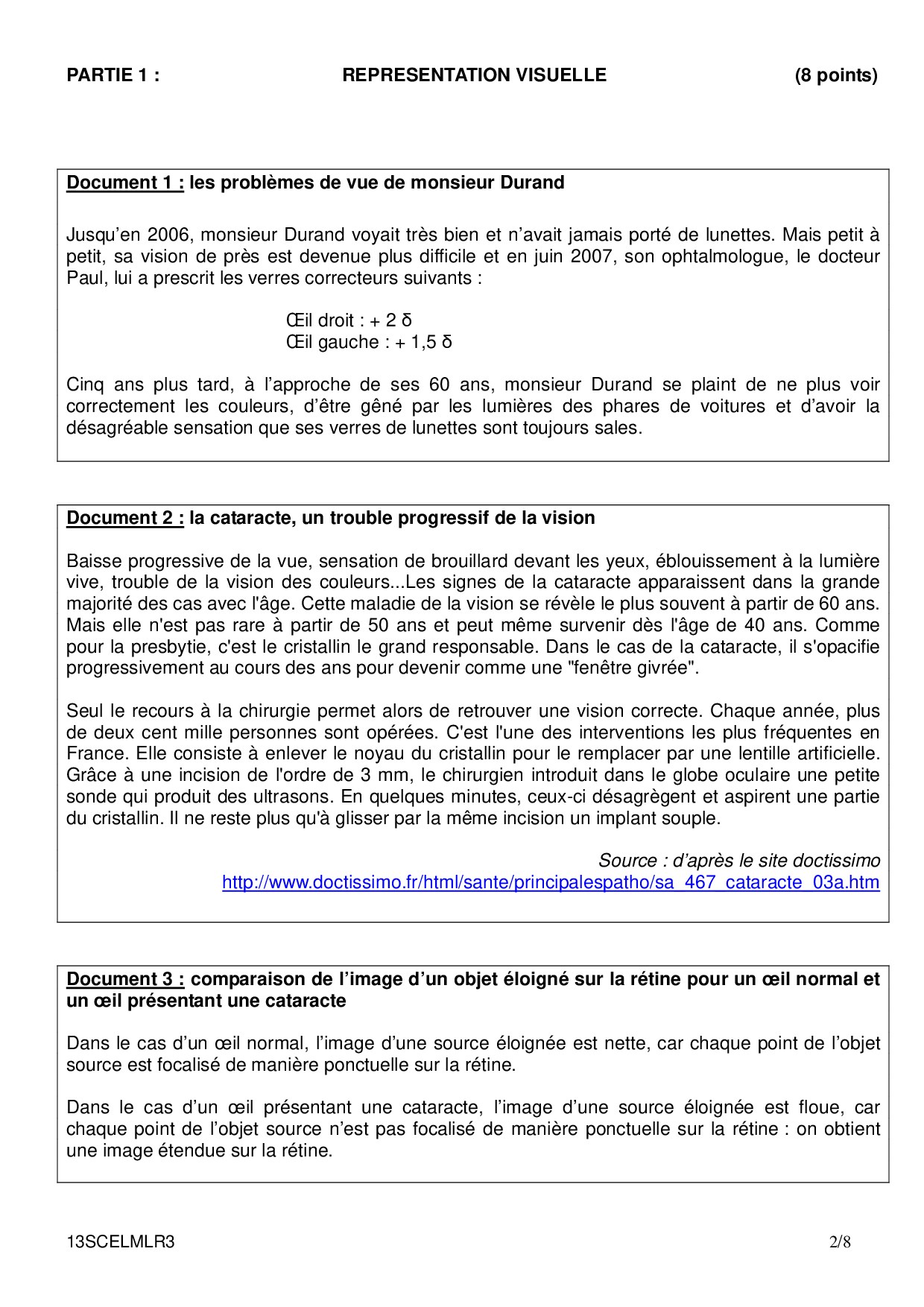 PARTIE 1 : REPRESENTATION VISUELLE (8 points)

Document 1 : les problèmes de vue de monsieur Durand

Jusqu'en 2006, monsieur Durand voyait très bien et n'avait jamais porté de lunettes. Mais petit à petit, sa vision de près est devenue plus difficile et en juin 2007, son ophtalmologue, le docteur Paul, lui a prescrit les verres correcteurs suivants :

Œil droit : + 2 δ
Œil gauche : + 1,5 δ

Cinq ans plus tard, à l'approche de ses 60 ans, monsieur Durand se plaint de ne plus voir correctement les couleurs, d'être gêné par les lumières des phares de voitures et d'avoir la désagréable sensation que ses verres de lunettes sont toujours sales.

Document 2 : la cataracte, un trouble progressif de la vision

Baisse progressive de la vue, sensation de brouillard devant les yeux, éblouissement à la lumière vive, trouble de la vision des couleurs...Les signes de la cataracte apparaissent dans la grande majorité des cas avec l'âge. Cette maladie de la vision se révèle le plus souvent à partir de 60 ans. Mais elle n'est pas rare à partir de 50 ans et peut même survenir dès l'âge de 40 ans. Comme pour la presbytie, c'est le cristallin le grand responsable. Dans le cas de la cataracte, il s'opacifie progressivement au cours des ans pour devenir comme une "fenêtre givrée".

Seul le recours à la chirurgie permet alors de retrouver une vision correcte. Chaque année, plus de deux cent mille personnes sont opérées. C'est l'une des interventions les plus fréquentes en France. Elle consiste à enlever le noyau du cristallin pour le remplacer par une lentille artificielle. Grâce à une incision de l'ordre de 3 mm, le chirurgien introduit dans le globe oculaire une petite sonde qui produit des ultrasons. En quelques minutes, ceux-ci désagrègent et aspirent une partie du cristallin. Il ne reste plus qu'à glisser par la même incision un implant souple.

Source : d'après le site doctissimo
http://www.doctissimo.fr/html/sante/principalespatho/sa_467_cataracte_03a.htm

Document 3 : comparaison de l'image d'un objet éloigné sur la rétine pour un œil normal et un œil présentant une cataracte

Dans le cas d'un œil normal, l'image d'une source éloignée est nette, car chaque point de l'objet source est focalisé de manière ponctuelle sur la rétine.

Dans le cas d'un œil présentant une cataracte, l'image d'une source éloignée est floue, car chaque point de l'objet source n'est pas focalisé de manière ponctuelle sur la rétine : on obtient une image étendue sur la rétine.

13SCELMLR3 2/8